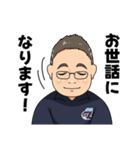 お世話に
なります！